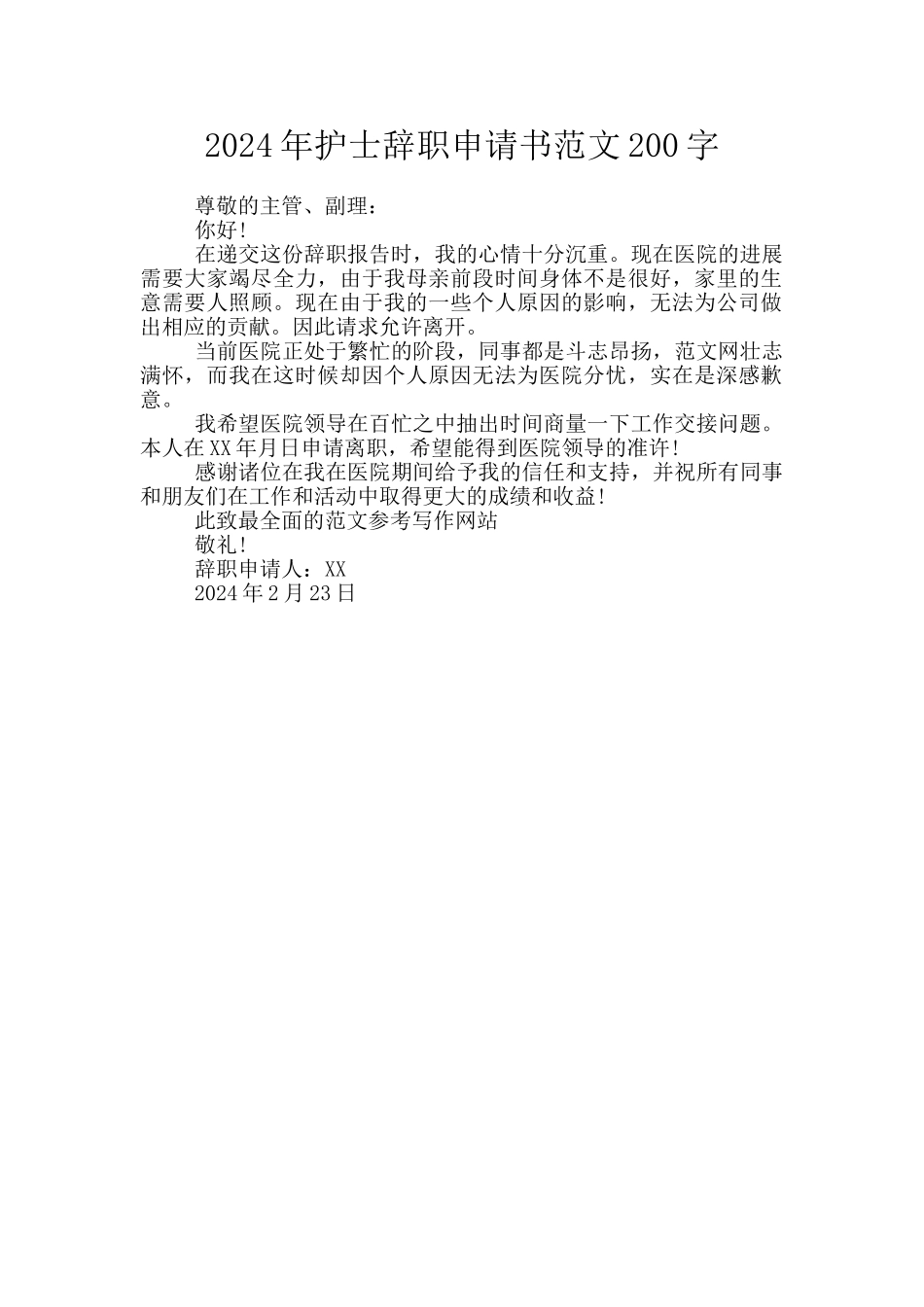 2024年护士辞职申请书范文200字

尊敬的主管、副理：

你好!

在递交这份辞职报告时，我的心情十分沉重。现在医院的进展需要大家竭尽全力，由于我母亲前段时间身体不是很好，家里的生意需要人照顾。现在由于我的一些个人原因的影响，无法为公司做出相应的贡献。因此请求允许离开。

当前医院正处于繁忙的阶段，同事都是斗志昂扬，范文网壮志满怀，而我在这时候却因个人原因无法为医院分忧，实在是深感歉意。

我希望医院领导在百忙之中抽出时间商量一下工作交接问题。本人在XX年月日申请离职，希望能得到医院领导的准许!

感谢诸位在我在医院期间给予我的信任和支持，并祝所有同事和朋友们在工作和活动中取得更大的成绩和收益!

此致最全面的范文参考写作网站

敬礼!

辞职申请人：XX

2024年2月23日